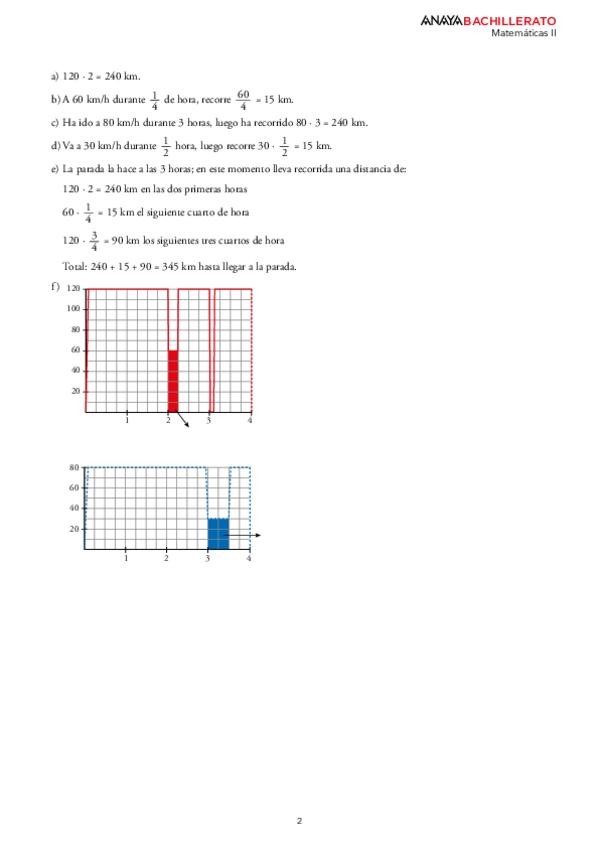 ANAYA BACHILLERATO
Matemáticas II

a) $120 \cdot 2 = 240$ km.

b) A 60 km/h durante $\frac{1}{4}$ de hora, recorre $\frac{60}{4} = 15$ km.

c) Ha ido a 80 km/h durante 3 horas, luego ha recorrido $80 \cdot 3 = 240$ km.

d) Va a 30 km/h durante $\frac{1}{2}$ hora, luego recorre $30 \cdot \frac{1}{2} = 15$ km.

e) La parada la hace a las 3 horas; en este momento lleva recorrida una distancia de:

$120 \cdot 2 = 240$ km en las dos primeras horas

$60 \cdot \frac{1}{4} = 15$ km el siguiente cuarto de hora

$120 \cdot \frac{3}{4} = 90$ km los siguientes tres cuartos de hora

Total: $240 + 15 + 90 = 345$ km hasta llegar a la parada.

f)
120
100
80
60
40
20
1
2
3
4

80
60
40
20
1
2
3
4

2